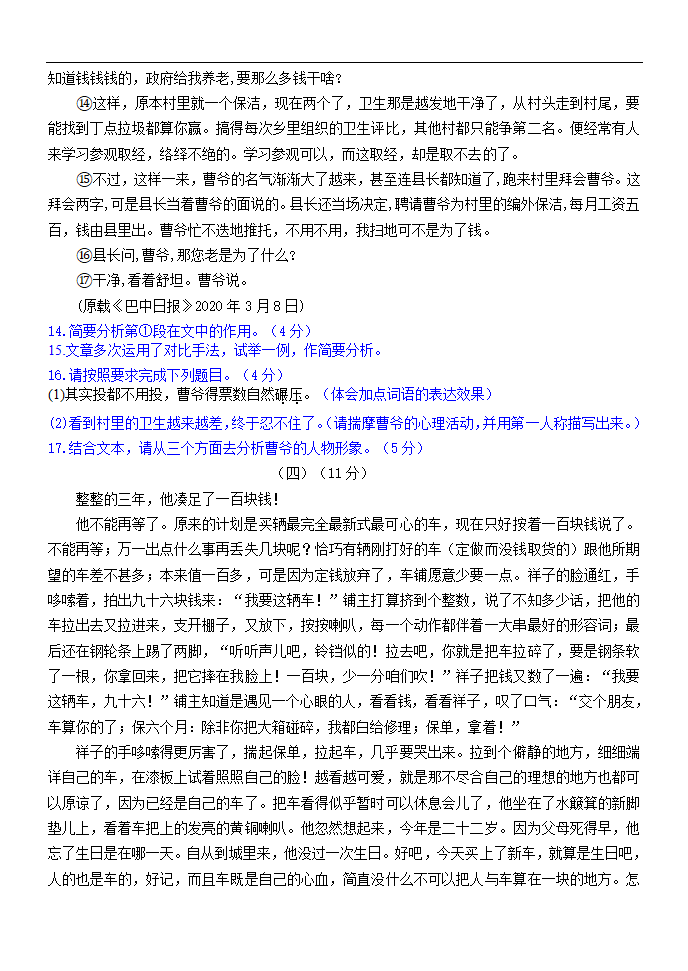 知道钱钱钱的，政府给我养老，要那么多钱干啥？

⑭这样，原本村里就一个保洁，现在两个了，卫生那是越发地干净了，从村头走到村尾，要能找到丁点垃圾都算你赢。搞得每次乡里组织的卫生评比，其他村都只能争第二名。便经常有人来学习参观取经，络绎不绝的。学习参观可以，而这取经，却是取不去的了。

⑮不过，这样一来，曹爷的名气渐渐大了越来，甚至连县长都知道了，跑来村里拜会曹爷。这拜会两字，可是县长当着曹爷的面说的。县长还当场决定，聘请曹爷为村里的编外保洁，每月工资五百，钱由县里出。曹爷忙不迭地推托，不用不用，我扫地可不是为了钱。

⑯县长问，曹爷，那您老是为了什么？

⑰干净，看着舒坦。曹爷说。

（原载《巴中日报》2020 年 3 月 8 日）

14.简要分析第①段在文中的作用。（4 分）

15.文章多次运用了对比手法，试举一例，作简要分析。

16.请按照要求完成下列题目。（4 分）

(1)其实投都不用投，曹爷得票数自然碾压。（体会加点词语的表达效果）

(2)看到村里的卫生越来越差，终于忍不住了。（请揣摩曹爷的心理活动，并用第一人称描写出来。）

17.结合文本，请从三个方面去分析曹爷的人物形象。（5 分）

（四）（11 分）

整整的三年，他凑足了一百块钱！

他不能再等了。原来的计划是买辆最完全最新式最可心的车，现在只好按着一百块钱说了。不能再等；万一出点什么事再丢失几块呢？恰巧有辆刚打好的车（定做而没钱取货的）跟他所期望的车差不甚多；本来值一百多，可是因为定钱放弃了，车铺愿意少要一点。祥子的脸通红，手哆嗦着，拍出九十六块钱来：“我要这辆车！”铺主打算挤到个整数，说了不知多少话，把他的车拉出去又拉进来，支开棚子，又放下，按按喇叭，每一个动作都伴着一大串最好的形容词；最后还在钢轮条上踢了两脚，“听听声儿吧，铃铛似的！拉去吧，你就是把车拉碎了，要是钢条软了一根，你拿回来，把它摔在我脸上！一百块，少一分咱们吹！”祥子把钱又数了一遍：“我要这辆车，九十六！”铺主知道是遇见一个心眼的人，看看钱，看看祥子，叹了口气：“交个朋友，车算你的了；保六个月：除非你把大箱碰碎，我都白给修理；保单，拿着！”

祥子的手哆嗦得更厉害了，揣起保单，拉起车，几乎要哭出来。拉到个僻静的地方，细细端详自己的车，在漆板上试着照照自己的脸！越看越可爱，就是那不尽合自己的理想的地方也都可以原谅了，因为已经是自己的车了。把车看得似乎暂时可以休息会儿了，他坐在了水簸箕的新脚垫儿上，看着车把上的发亮的黄铜喇叭。他忽然想起来，今年是二十二岁。因为父母死得早，他忘了生日是在哪一天。自从到城里来，他没过一次生日。好吧，今天买上了新车，就算是生日吧，人的也是车的，好记，而且车既是自己的心血，简直没什么不可以把人与车算在一块的地方。怎